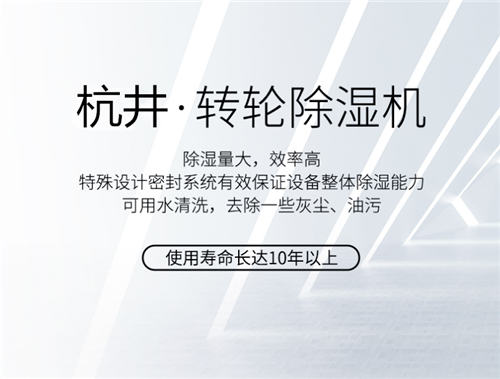 杭井·转轮除湿机

除湿量大，效率高
特殊设计密封系统有效保证设备整体除湿能力
可用水清洗，去除一些灰尘、油污

使用寿命长达10年以上